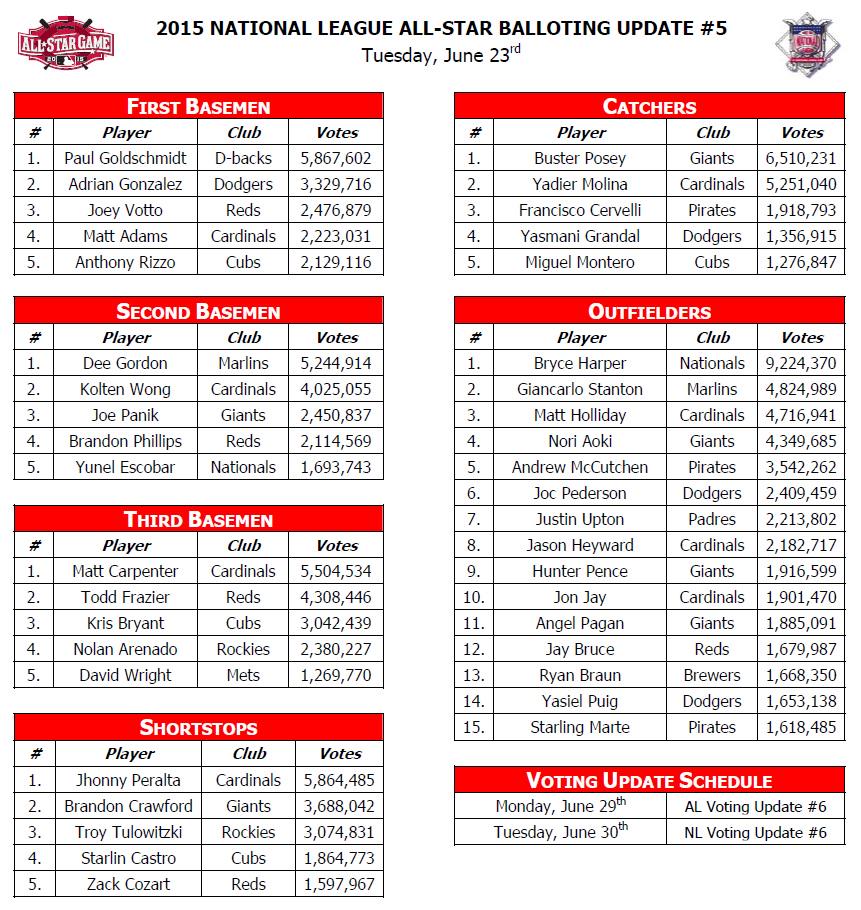 ALL-STAR GAME 2015

2015 NATIONAL LEAGUE ALL-STAR BALLOTING UPDATE #5
Tuesday, June 23$^{rd}$

FIRST BASEMEN

| # | Player | Club | Votes |
|---|---|---|---|
| 1. | Paul Goldschmidt | D-backs | 5,867,602 |
| 2. | Adrian Gonzalez | Dodgers | 3,329,716 |
| 3. | Joey Votto | Reds | 2,476,879 |
| 4. | Matt Adams | Cardinals | 2,223,031 |
| 5. | Anthony Rizzo | Cubs | 2,129,116 |

SECOND BASEMEN

| # | Player | Club | Votes |
|---|---|---|---|
| 1. | Dee Gordon | Marlins | 5,244,914 |
| 2. | Kolten Wong | Cardinals | 4,025,055 |
| 3. | Joe Panik | Giants | 2,450,837 |
| 4. | Brandon Phillips | Reds | 2,114,569 |
| 5. | Yunel Escobar | Nationals | 1,693,743 |

THIRD BASEMEN

| # | Player | Club | Votes |
|---|---|---|---|
| 1. | Matt Carpenter | Cardinals | 5,504,534 |
| 2. | Todd Frazier | Reds | 4,308,446 |
| 3. | Kris Bryant | Cubs | 3,042,439 |
| 4. | Nolan Arenado | Rockies | 2,380,227 |
| 5. | David Wright | Mets | 1,269,770 |

SHORTSTOPS

| # | Player | Club | Votes |
|---|---|---|---|
| 1. | Jhonny Peralta | Cardinals | 5,864,485 |
| 2. | Brandon Crawford | Giants | 3,688,042 |
| 3. | Troy Tulowitzki | Rockies | 3,074,831 |
| 4. | Starlin Castro | Cubs | 1,864,773 |
| 5. | Zack Cozart | Reds | 1,597,967 |

CATCHERS

| # | Player | Club | Votes |
|---|---|---|---|
| 1. | Buster Posey | Giants | 6,510,231 |
| 2. | Yadier Molina | Cardinals | 5,251,040 |
| 3. | Francisco Cervelli | Pirates | 1,918,793 |
| 4. | Yasmani Grandal | Dodgers | 1,356,915 |
| 5. | Miguel Montero | Cubs | 1,276,847 |

OUTFIELDERS

| # | Player | Club | Votes |
|---|---|---|---|
| 1. | Bryce Harper | Nationals | 9,224,370 |
| 2. | Giancarlo Stanton | Marlins | 4,824,989 |
| 3. | Matt Holliday | Cardinals | 4,716,941 |
| 4. | Nori Aoki | Giants | 4,349,685 |
| 5. | Andrew McCutchen | Pirates | 3,542,262 |
| 6. | Joc Pederson | Dodgers | 2,409,459 |
| 7. | Justin Upton | Padres | 2,213,802 |
| 8. | Jason Heyward | Cardinals | 2,182,717 |
| 9. | Hunter Pence | Giants | 1,916,599 |
| 10. | Jon Jay | Cardinals | 1,901,470 |
| 11. | Angel Pagan | Giants | 1,885,091 |
| 12. | Jay Bruce | Reds | 1,679,987 |
| 13. | Ryan Braun | Brewers | 1,668,350 |
| 14. | Yasiel Puig | Dodgers | 1,653,138 |
| 15. | Starling Marte | Pirates | 1,618,485 |

VOTING UPDATE SCHEDULE

| Monday, June 29$^{th}$ | AL Voting Update #6 |
|---|---|
| Tuesday, June 30$^{th}$ | NL Voting Update #6 |